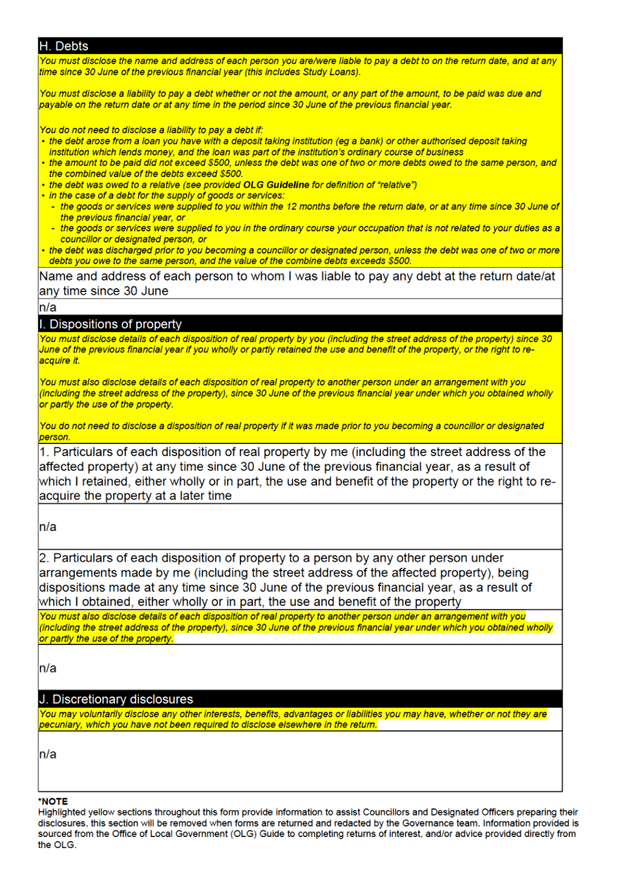 H. Debts

You must disclose the name and address of each person you are/were liable to pay a debt to on the return date, and at any time since 30 June of the previous financial year (this includes Study Loans).

You must disclose a liability to pay a debt whether or not the amount, or any part of the amount, to be paid was due and payable on the return date or at any time in the period since 30 June of the previous financial year.

You do not need to disclose a liability to pay a debt if:
• the debt arose from a loan you have with a deposit taking institution (eg a bank) or other authorised deposit taking institution which lends money, and the loan was part of the institution's ordinary course of business
• the amount to be paid did not exceed $500, unless the debt was one of two or more debts owed to the same person, and the combined value of the debts exceed $500.
• the debt was owed to a relative (see provided OLG Guideline for definition of "relative")
• in the case of a debt for the supply of goods or services:
- the goods or services were supplied to you within the 12 months before the return date, or at any time since 30 June of the previous financial year, or
- the goods or services were supplied to you in the ordinary course your occupation that is not related to your duties as a councillor or designated person, or
• the debt was discharged prior to you becoming a councillor or designated person, unless the debt was one of two or more debts you owe to the same person, and the value of the combine debts exceeds $500.

Name and address of each person to whom I was liable to pay any debt at the return date/at any time since 30 June

n/a

I. Dispositions of property

You must disclose details of each disposition of real property by you (including the street address of the property) since 30 June of the previous financial year if you wholly or partly retained the use and benefit of the property, or the right to re-acquire it.

You must also disclose details of each disposition of real property to another person under an arrangement with you (including the street address of the property), since 30 June of the previous financial year under which you obtained wholly or partly the use of the property.

You do not need to disclose a disposition of real property if it was made prior to you becoming a councillor or designated person.

1. Particulars of each disposition of real property by me (including the street address of the affected property) at any time since 30 June of the previous financial year, as a result of which I retained, either wholly or in part, the use and benefit of the property or the right to re-acquire the property at a later time

n/a

2. Particulars of each disposition of property to a person by any other person under arrangements made by me (including the street address of the affected property), being dispositions made at any time since 30 June of the previous financial year, as a result of which I obtained, either wholly or in part, the use and benefit of the property

You must also disclose details of each disposition of real property to another person under an arrangement with you (including the street address of the property), since 30 June of the previous financial year under which you obtained wholly or partly the use of the property.

n/a

J. Discretionary disclosures

You may voluntarily disclose any other interests, benefits, advantages or liabilities you may have, whether or not they are pecuniary, which you have not been required to disclose elsewhere in the return.

n/a

*NOTE
Highlighted yellow sections throughout this form provide information to assist Councillors and Designated Officers preparing their disclosures, this section will be removed when forms are returned and redacted by the Governance team. Information provided is sourced from the Office of Local Government (OLG) Guide to completing returns of interest, and/or advice provided directly from the OLG.